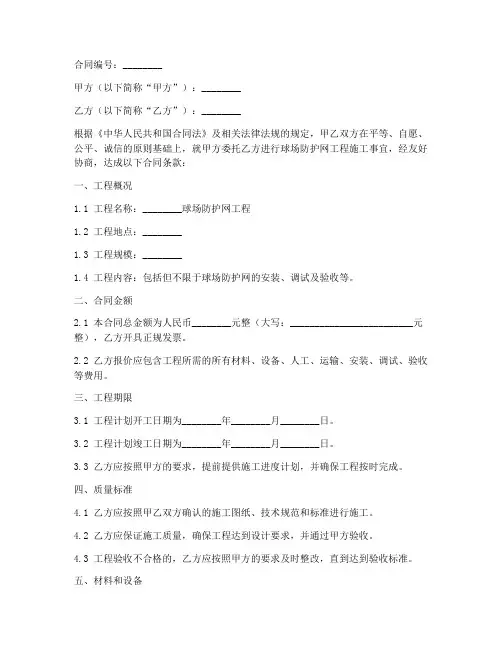 合同编号：________

甲方（以下简称“甲方”）：________

乙方（以下简称“乙方”）：________

根据《中华人民共和国合同法》及相关法律法规的规定，甲乙双方在平等、自愿、公平、诚信的原则基础上，就甲方委托乙方进行球场防护网工程施工事宜，经友好协商，达成以下合同条款：

一、工程概况

1.1 工程名称：________球场防护网工程

1.2 工程地点：________

1.3 工程规模：________

1.4 工程内容：包括但不限于球场防护网的安装、调试及验收等。

二、合同金额

2.1 本合同总金额为人民币________元整（大写：__________________________元整），乙方开具正规发票。

2.2 乙方报价应包含工程所需的所有材料、设备、人工、运输、安装、调试、验收等费用。

三、工程期限

3.1 工程计划开工日期为________年________月________日。

3.2 工程计划竣工日期为________年________月________日。

3.3 乙方应按照甲方的要求，提前提供施工进度计划，并确保工程按时完成。

四、质量标准

4.1 乙方应按照甲乙双方确认的施工图纸、技术规范和标准进行施工。

4.2 乙方应保证施工质量，确保工程达到设计要求，并通过甲方验收。

4.3 工程验收不合格的，乙方应按照甲方的要求及时整改，直到达到验收标准。

五、材料和设备